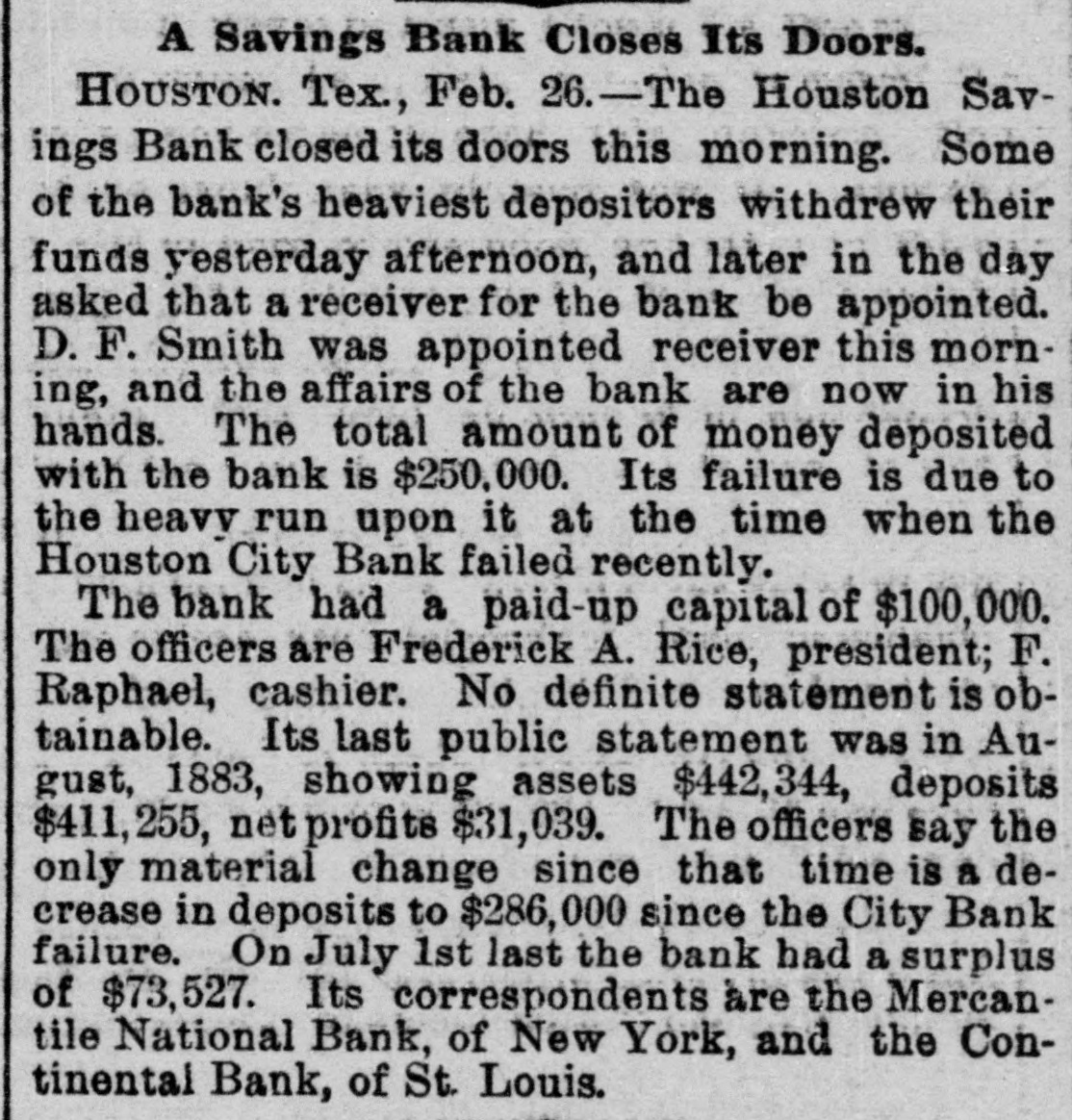 A Savings Bank Closes Its Doors.

HOUSTON. Tex., Feb. 26.—The Houston Savings Bank closed its doors this morning. Some of the bank's heaviest depositors withdrew their funds yesterday afternoon, and later in the day asked that a receiver for the bank be appointed. D. F. Smith was appointed receiver this morning, and the affairs of the bank are now in his hands. The total amount of money deposited with the bank is $250,000. Its failure is due to the heavy run upon it at the time when the Houston City Bank failed recently.

The bank had a paid-up capital of $100,000. The officers are Frederick A. Rice, president; F. Raphael, cashier. No definite statement is obtainable. Its last public statement was in August, 1883, showing assets $442,344, deposits $411,255, net profits $31,039. The officers say the only material change since that time is a decrease in deposits to $286,000 since the City Bank failure. On July 1st last the bank had a surplus of $73,527. Its correspondents are the Mercantile National Bank, of New York, and the Continental Bank, of St. Louis.